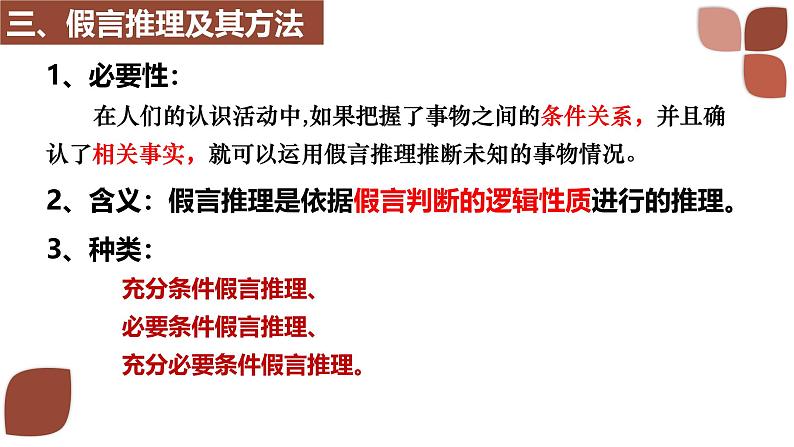 三、假言推理及其方法

1、必要性:

在人们的认识活动中,如果把握了事物之间的条件关系,并且确认了相关事实,就可以运用假言推理推断未知的事物情况。

2、含义:假言推理是依据假言判断的逻辑性质进行的推理。

3、种类:

充分条件假言推理、

必要条件假言推理、

充分必要条件假言推理。